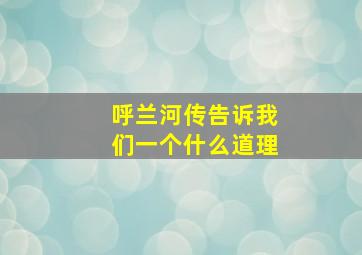 呼兰河传告诉我们一个什么道理